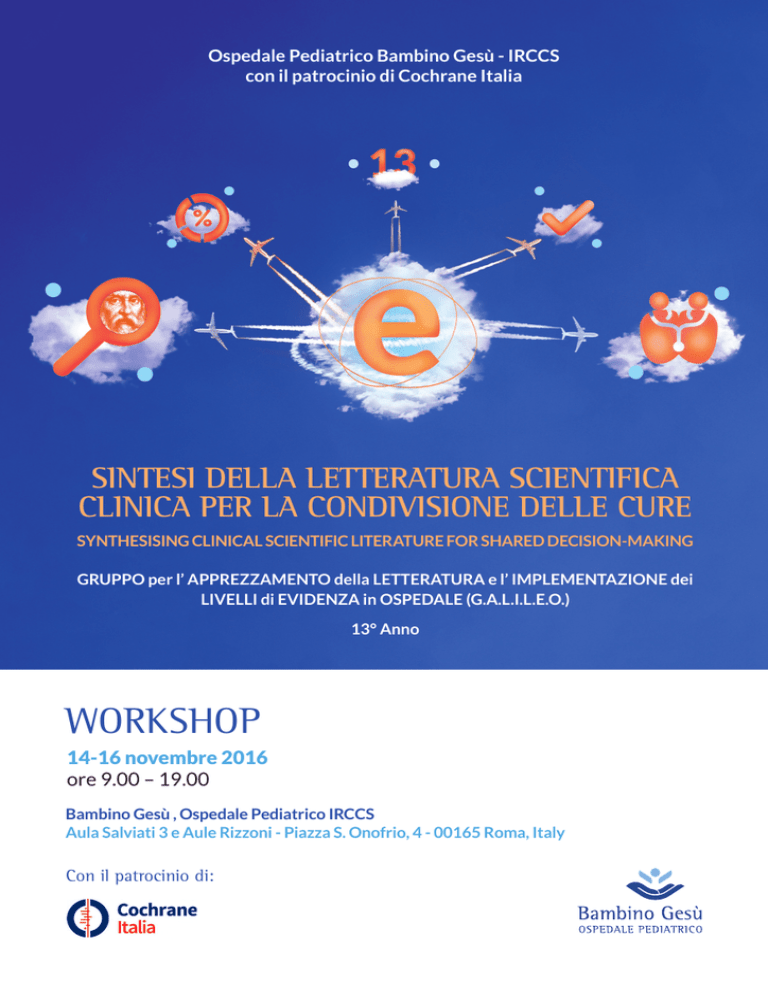 Ospedale Pediatrico Bambino Gesù - IRCCS
con il patrocinio di Cochrane Italia

13

%

e

SINTESI DELLA LETTERATURA SCIENTIFICA CLINICA PER LA CONDIVISIONE DELLE CURE

SYNTHESISING CLINICAL SCIENTIFIC LITERATURE FOR SHARED DECISION-MAKING

GRUPPO per l' APPREZZAMENTO della LETTERATURA e l' IMPLEMENTAZIONE dei LIVELLI di EVIDENZA in OSPEDALE (G.A.L.I.L.E.O.)

13° Anno

WORKSHOP

14-16 novembre 2016
ore 9.00 – 19.00

Bambino Gesù , Ospedale Pediatrico IRCCS
Aula Salviati 3 e Aule Rizzoni - Piazza S. Onofrio, 4 - 00165 Roma, Italy

Con il patrocinio di:

Cochrane
Italia

Bambino Gesù
OSPEDALE PEDIATRICO